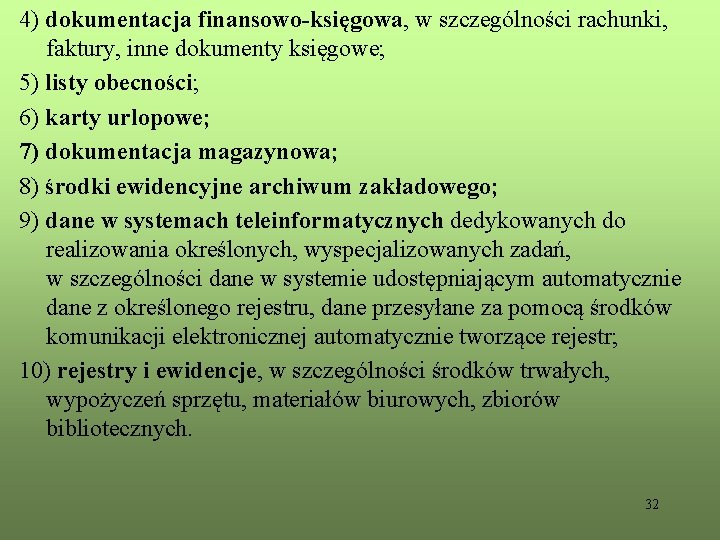 4) dokumentacja finansowo-księgowa, w szczególności rachunki, faktury, inne dokumenty księgowe;

5) listy obecności;

6) karty urlopowe;

7) dokumentacja magazynowa;

8) środki ewidencyjne archiwum zakładowego;

9) dane w systemach teleinformatycznych dedykowanych do realizowania określonych, wyspecjalizowanych zadań, w szczególności dane w systemie udostępniającym automatycznie dane z określonego rejestru, dane przesyłane za pomocą środków komunikacji elektronicznej automatycznie tworzące rejestr;

10) rejestry i ewidencje, w szczególności środków trwałych, wypożyczeń sprzętu, materiałów biurowych, zbiorów bibliotecznych.

32